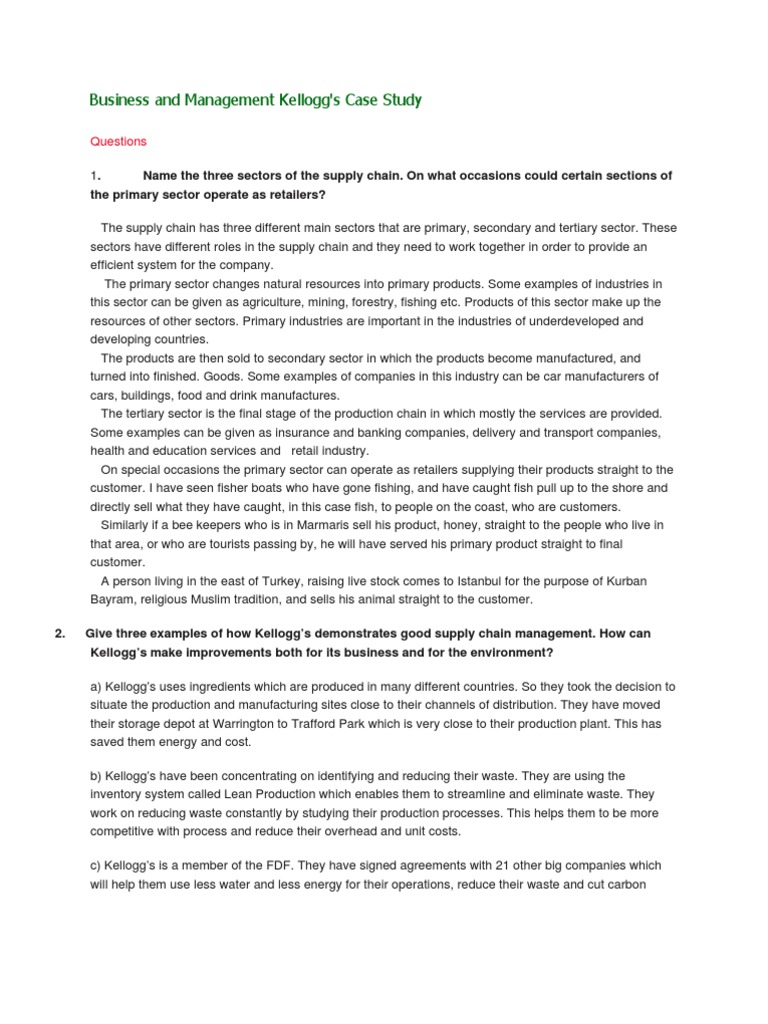 Business and Management Kellogg's Case Study

Questions

1. Name the three sectors of the supply chain. On what occasions could certain sections of the primary sector operate as retailers?

The supply chain has three different main sectors that are primary, secondary and tertiary sector. These sectors have different roles in the supply chain and they need to work together in order to provide an efficient system for the company.

The primary sector changes natural resources into primary products. Some examples of industries in this sector can be given as agriculture, mining, forestry, fishing etc. Products of this sector make up the resources of other sectors. Primary industries are important in the industries of underdeveloped and developing countries.

The products are then sold to secondary sector in which the products become manufactured, and turned into finished. Goods. Some examples of companies in this industry can be car manufacturers of cars, buildings, food and drink manufactures.

The tertiary sector is the final stage of the production chain in which mostly the services are provided. Some examples can be given as insurance and banking companies, delivery and transport companies, health and education services and retail industry.

On special occasions the primary sector can operate as retailers supplying their products straight to the customer. I have seen fisher boats who have gone fishing, and have caught fish pull up to the shore and directly sell what they have caught, in this case fish, to people on the coast, who are customers.

Similarly if a bee keepers who is in Marmaris sell his product, honey, straight to the people who live in that area, or who are tourists passing by, he will have served his primary product straight to final customer.

A person living in the east of Turkey, raising live stock comes to Istanbul for the purpose of Kurban Bayram, religious Muslim tradition, and sells his animal straight to the customer.

2. Give three examples of how Kellogg's demonstrates good supply chain management. How can Kellogg's make improvements both for its business and for the environment?

a) Kellogg's uses ingredients which are produced in many different countries. So they took the decision to situate the production and manufacturing sites close to their channels of distribution. They have moved their storage depot at Warrington to Trafford Park which is very close to their production plant. This has saved them energy and cost.

b) Kellogg's have been concentrating on identifying and reducing their waste. They are using the inventory system called Lean Production which enables them to streamline and eliminate waste. They work on reducing waste constantly by studying their production processes. This helps them to be more competitive with process and reduce their overhead and unit costs.

c) Kellogg's is a member of the FDF. They have signed agreements with 21 other big companies which will help them use less water and less energy for their operations, reduce their waste and cut carbon